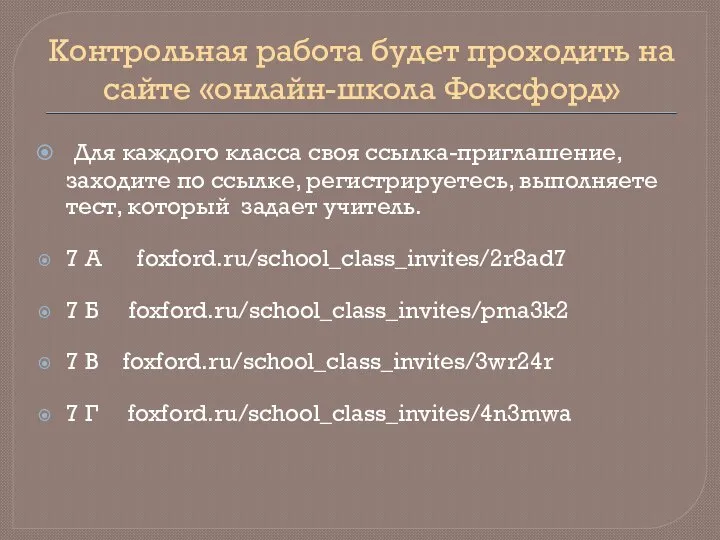 Контрольная работа будет проходить на сайте «онлайн-школа Фоксфорд»

Для каждого класса своя ссылка-приглашение, заходите по ссылке, регистрируетесь, выполняете тест, который задает учитель.

7 А foxford.ru/school_class_invites/2r8ad7

7 Б foxford.ru/school_class_invites/pma3k2

7 В foxford.ru/school_class_invites/3wr24r

7 Г foxford.ru/school_class_invites/4n3mwa